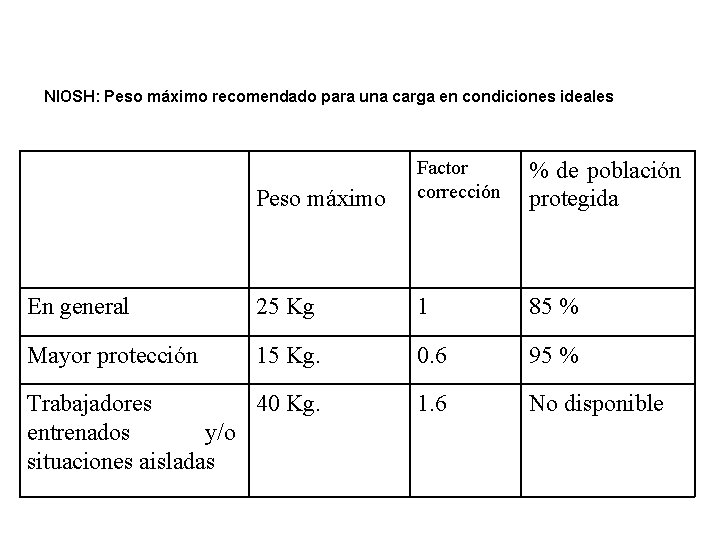 NIOSH: Peso máximo recomendado para una carga en condiciones ideales

| | Peso máximo | Factor corrección | % de población protegida |
|---|---|---|---|
| En general | 25 Kg | 1 | 85 % |
| Mayor protección | 15 Kg. | 0.6 | 95 % |
| Trabajadores entrenados y/o situaciones aisladas | 40 Kg. | 1.6 | No disponible |